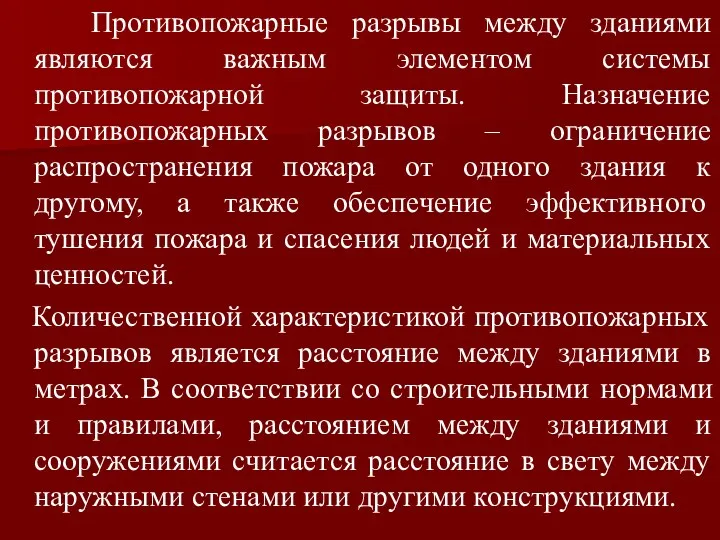 Противопожарные разрывы между зданиями являются важным элементом системы противопожарной защиты. Назначение противопожарных разрывов – ограничение распространения пожара от одного здания к другому, а также обеспечение эффективного тушения пожара и спасения людей и материальных ценностей.

Количественной характеристикой противопожарных разрывов является расстояние между зданиями в метрах. В соответствии со строительными нормами и правилами, расстоянием между зданиями и сооружениями считается расстояние в свету между наружными стенами или другими конструкциями.